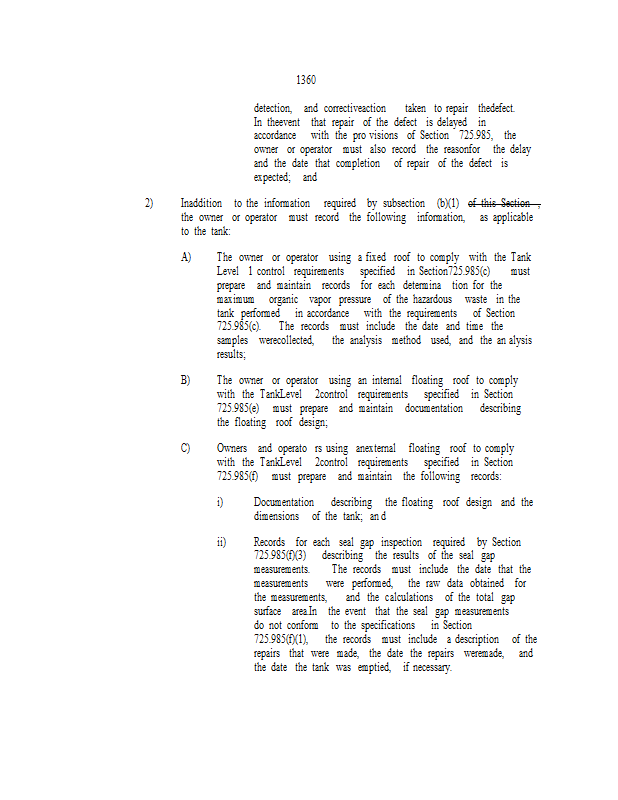 1360

detection, and correctiveaction taken to repair thedefect. In theevent that repair of the defect is delayed in accordance with the pro visions of Section 725.985, the owner or operator must also record the reasonfor the delay and the date that completion of repair of the defect is expected; and

2) Inaddition to the information required by subsection (b)(1) of this Section , the owner or operator must record the following information, as applicable to the tank:

A) The owner or operator using a fixed roof to comply with the Tank Level 1 control requirements specified in Section725.985(c) must prepare and maintain records for each determina tion for the maximum organic vapor pressure of the hazardous waste in the tank performed in accordance with the requirements of Section 725.985(c). The records must include the date and time the samples werecollected, the analysis method used, and the an alysis results;

B) The owner or operator using an internal floating roof to comply with the TankLevel 2control requirements specified in Section 725.985(e) must prepare and maintain documentation describing the floating roof design;

C) Owners and operato rs using anexternal floating roof to comply with the TankLevel 2control requirements specified in Section 725.985(f) must prepare and maintain the following records:

i) Documentation describing the floating roof design and the dimensions of the tank; an d

ii) Records for each seal gap inspection required by Section 725.985(f)(3) describing the results of the seal gap measurements. The records must include the date that the measurements were performed, the raw data obtained for the measurements, and the calculations of the total gap surface area.In the event that the seal gap measurements do not conform to the specifications in Section 725.985(f)(1), the records must include a description of the repairs that were made, the date the repairs weremade, and the date the tank was emptied, if necessary.